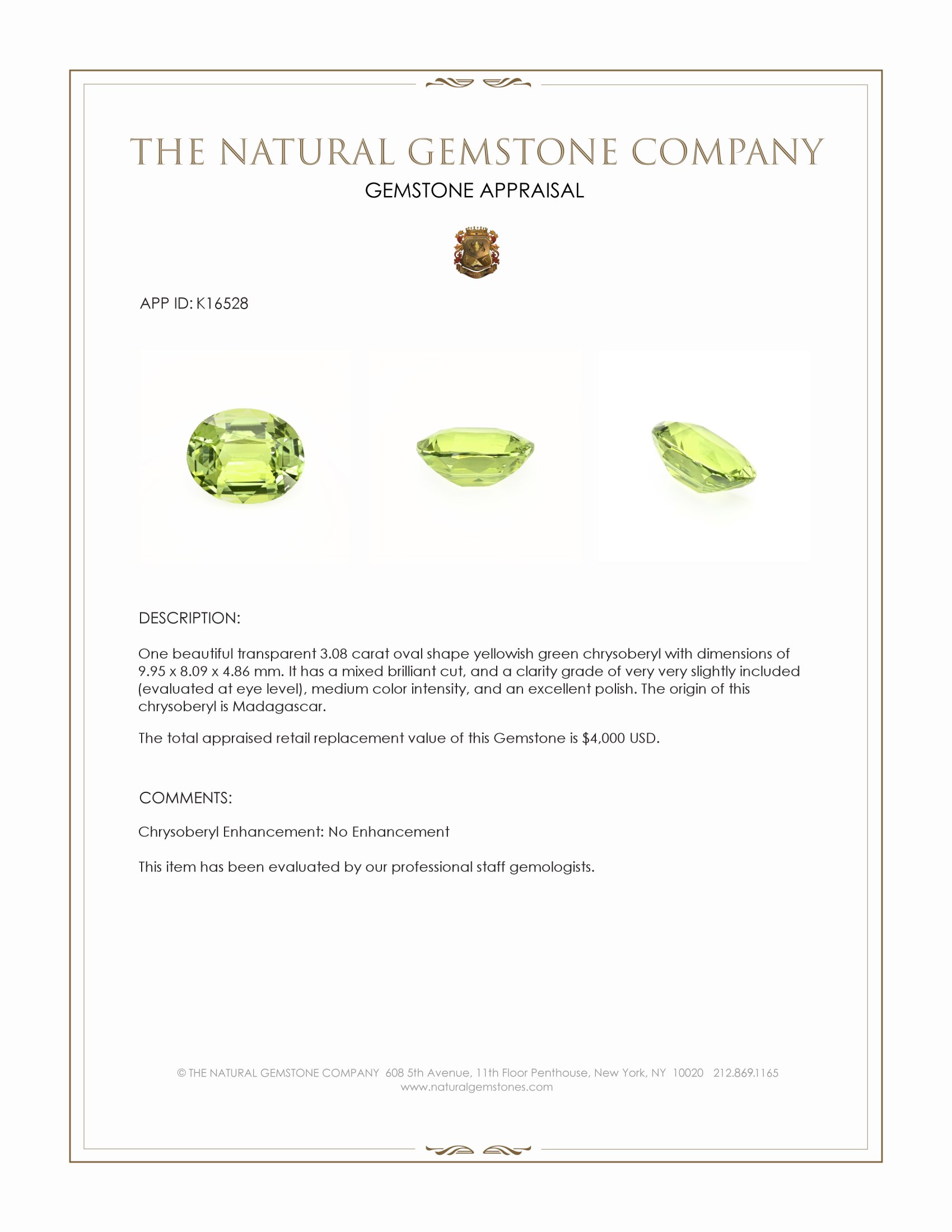 THE NATURAL GEMSTONE COMPANY

GEMSTONE APPRAISAL

APP ID: K16528

DESCRIPTION:

One beautiful transparent 3.08 carat oval shape yellowish green chrysoberyl with dimensions of 9.95 x 8.09 x 4.86 mm. It has a mixed brilliant cut, and a clarity grade of very very slightly included (evaluated at eye level), medium color intensity, and an excellent polish. The origin of this chrysoberyl is Madagascar.

The total appraised retail replacement value of this Gemstone is $4,000 USD.

COMMENTS:

Chrysoberyl Enhancement: No Enhancement

This item has been evaluated by our professional staff gemologists.

© THE NATURAL GEMSTONE COMPANY 608 5th Avenue, 11th Floor Penthouse, New York, NY 10020 212.869.1165
www.naturalgemstones.com